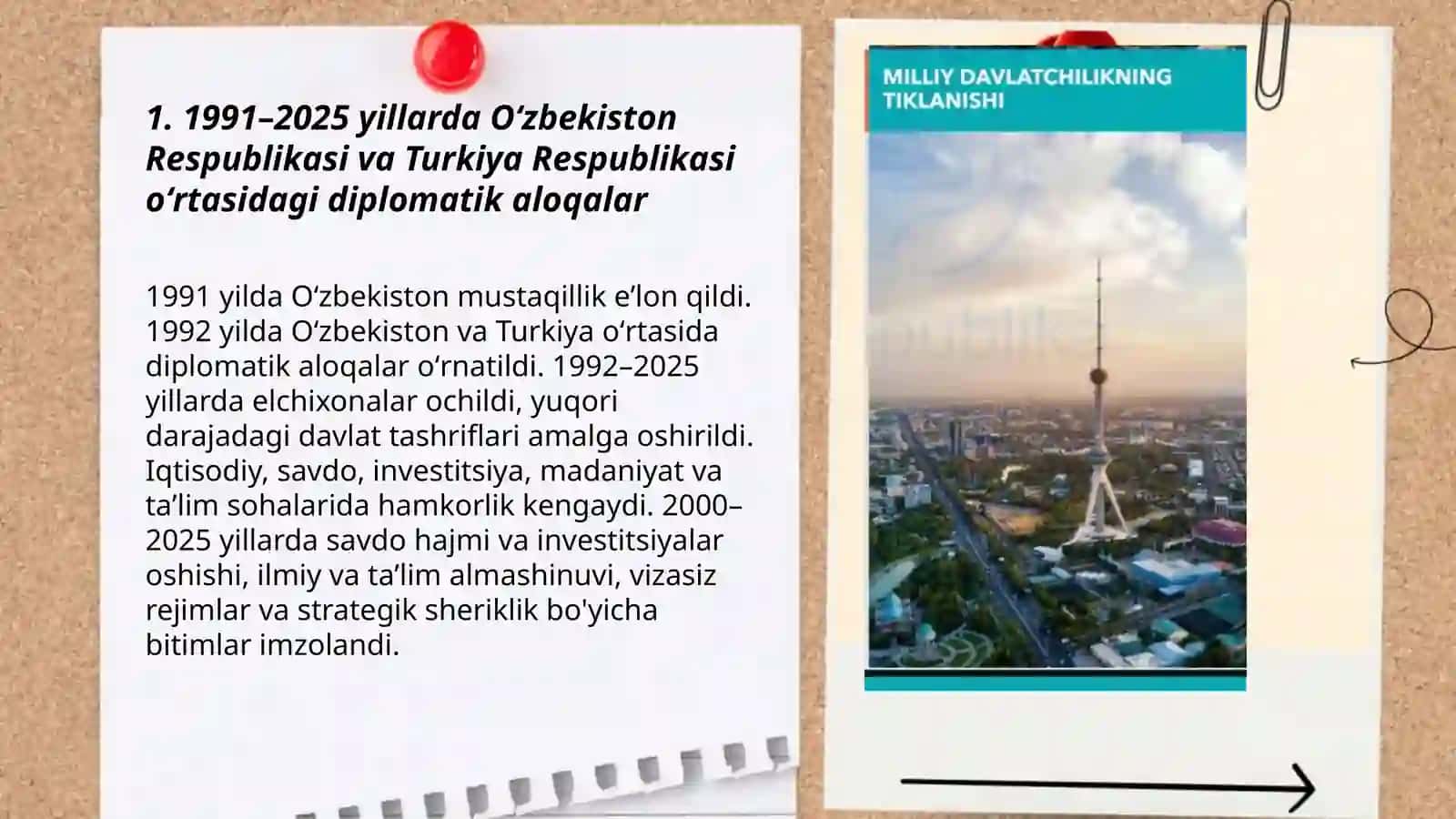 1. 1991–2025 yillarda O‘zbekiston Respublikasi va Turkiya Respublikasi o‘rtasidagi diplomatik aloqalar

1991 yilda O‘zbekiston mustaqillik e’lon qildi. 1992 yilda O‘zbekiston va Turkiya o‘rtasida diplomatik aloqalar o‘rnatildi. 1992–2025 yillarda elchixonalar ochildi, yuqori darajadagi davlat tashriflari amalga oshirildi. Iqtisodiy, savdo, investitsiya, madaniyat va ta’lim sohalarida hamkorlik kengaydi. 2000–2025 yillarda savdo hajmi va investitsiyalar oshishi, ilmiy va ta’lim almashinuvi, vizasiz rejimlar va strategik sheriklik bo'yicha bitimlar imzolandi.

MILLIY DAVLATCHILIKNING TIKLANISHI